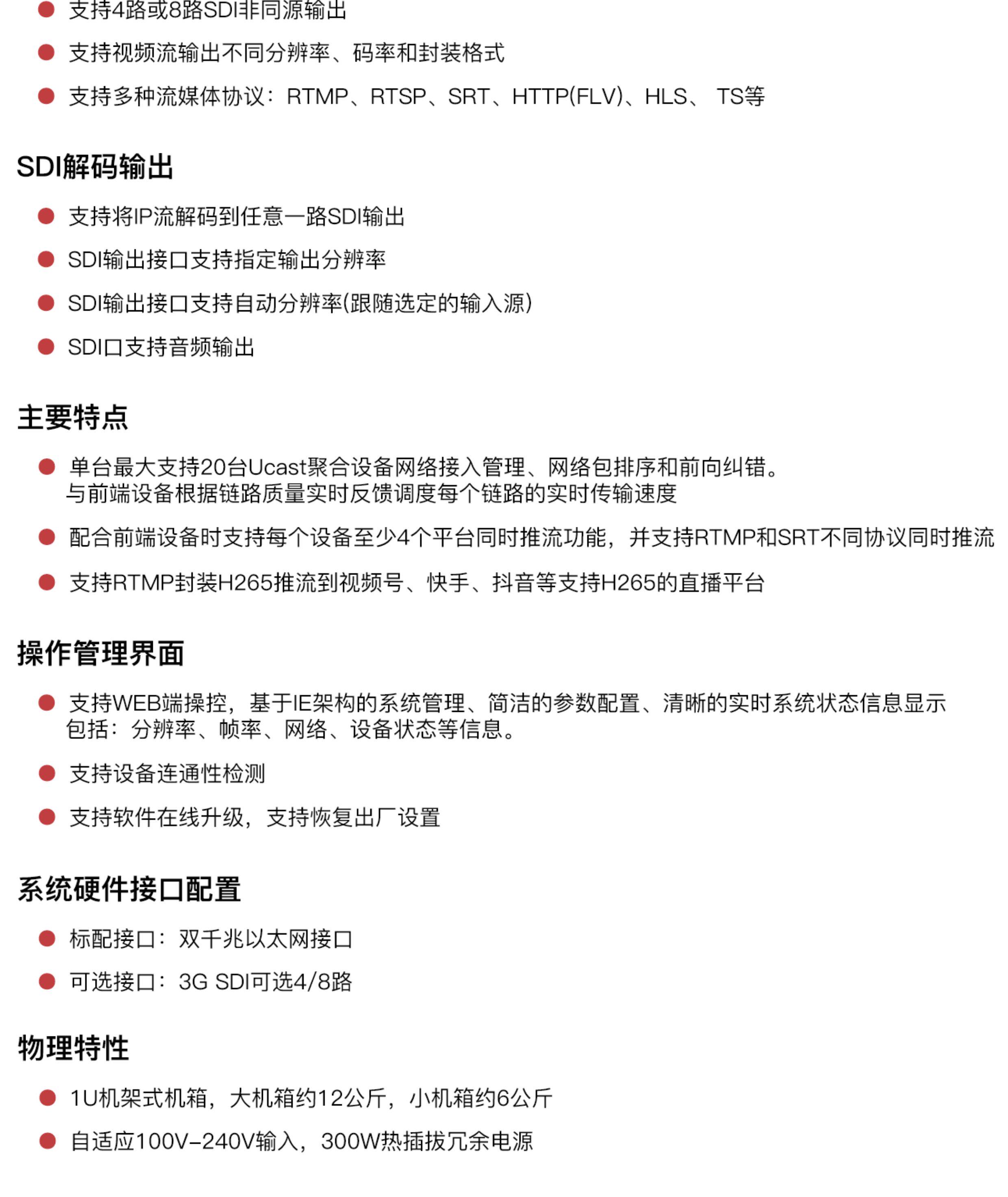 ● 支持4路或8路SDI非同源输出

● 支持视频流输出不同分辨率、码率和封装格式

● 支持多种流媒体协议：RTMP、RTSP、SRT、HTTP(FLV)、HLS、 TS等

SDI解码输出

● 支持将IP流解码到任意一路SDI输出

● SDI输出接口支持指定输出分辨率

● SDI输出接口支持自动分辨率(跟随选定的输入源)

● SDI口支持音频输出

主要特点

● 单台最大支持20台Ucast聚合设备网络接入管理、网络包排序和前向纠错。与前端设备根据链路质量实时反馈调度每个链路的实时传输速度

● 配合前端设备时支持每个设备至少4个平台同时推流功能，并支持RTMP和SRT不同协议同时推流

● 支持RTMP封装H265推流到视频号、快手、抖音等支持H265的直播平台

操作管理界面

● 支持WEB端操控，基于IE架构的系统管理、简洁的参数配置、清晰的实时系统状态信息显示包括：分辨率、帧率、网络、设备状态等信息。

● 支持设备连通性检测

● 支持软件在线升级，支持恢复出厂设置

系统硬件接口配置

● 标配接口：双千兆以太网接口

● 可选接口：3G SDI可选4/8路

物理特性

● 1U机架式机箱，大机箱约12公斤，小机箱约6公斤

● 自适应100V-240V输入，300W热插拔冗余电源